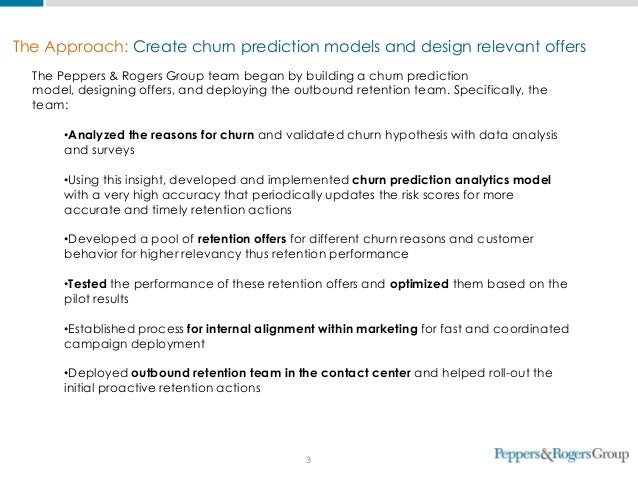 The Approach: Create churn prediction models and design relevant offers

The Peppers & Rogers Group team began by building a churn prediction model, designing offers, and deploying the outbound retention team. Specifically, the team:

•Analyzed the reasons for churn and validated churn hypothesis with data analysis and surveys

•Using this insight, developed and implemented churn prediction analytics model with a very high accuracy that periodically updates the risk scores for more accurate and timely retention actions

•Developed a pool of retention offers for different churn reasons and customer behavior for higher relevancy thus retention performance

•Tested the performance of these retention offers and optimized them based on the pilot results

•Established process for internal alignment within marketing for fast and coordinated campaign deployment

•Deployed outbound retention team in the contact center and helped roll-out the initial proactive retention actions

3

Peppers&Rogers Group